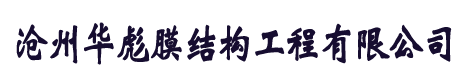 沧州华彪膜结构工程有限公司